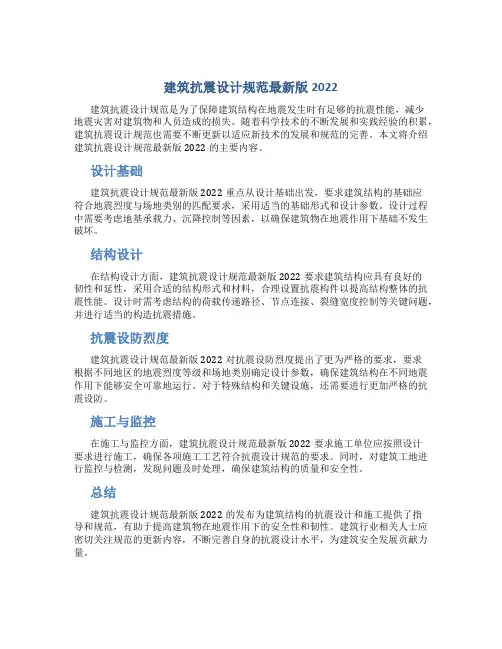 建筑抗震设计规范最新版 2022

建筑抗震设计规范是为了保障建筑结构在地震发生时有足够的抗震性能，减少地震灾害对建筑物和人员造成的损失。随着科学技术的不断发展和实践经验的积累，建筑抗震设计规范也需要不断更新以适应新技术的发展和规范的完善。本文将介绍建筑抗震设计规范最新版 2022 的主要内容。

设计基础

建筑抗震设计规范最新版 2022 重点从设计基础出发，要求建筑结构的基础应符合地震烈度与场地类别的匹配要求，采用适当的基础形式和设计参数。设计过程中需要考虑地基承载力、沉降控制等因素，以确保建筑物在地震作用下基础不发生破坏。

结构设计

在结构设计方面，建筑抗震设计规范最新版 2022 要求建筑结构应具有良好的韧性和延性，采用合适的结构形式和材料，合理设置抗震构件以提高结构整体的抗震性能。设计时需考虑结构的荷载传递路径、节点连接、裂缝宽度控制等关键问题，并进行适当的构造抗震措施。

抗震设防烈度

建筑抗震设计规范最新版 2022 对抗震设防烈度提出了更为严格的要求，要求根据不同地区的地震烈度等级和场地类别确定设计参数，确保建筑结构在不同地震作用下能够安全可靠地运行。对于特殊结构和关键设施，还需要进行更加严格的抗震设防。

施工与监控

在施工与监控方面，建筑抗震设计规范最新版 2022 要求施工单位应按照设计要求进行施工，确保各项施工工艺符合抗震设计规范的要求。同时，对建筑工地进行监控与检测，发现问题及时处理，确保建筑结构的质量和安全性。

总结

建筑抗震设计规范最新版 2022 的发布为建筑结构的抗震设计和施工提供了指导和规范，有助于提高建筑物在地震作用下的安全性和韧性。建筑行业相关人士应密切关注规范的更新内容，不断完善自身的抗震设计水平，为建筑安全发展贡献力量。